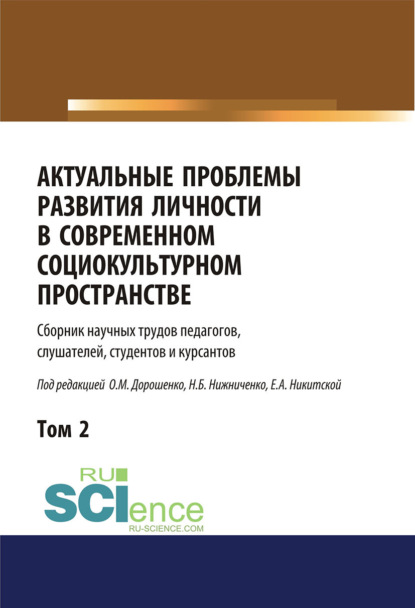 АКТУАЛЬНЫЕ ПРОБЛЕМЫ РАЗВИТИЯ ЛИЧНОСТИ В СОВРЕМЕННОМ СОЦИОКУЛЬТУРНОМ ПРОСТРАНСТВЕ

Сборник научных трудов педагогов, слушателей, студентов и курсантов

Под редакцией О.М. Дорошенко, Н.Б. Нижниченко, Е.А. Никитской

Том 2

RU
SCIence
RU-SCIENCE.COM